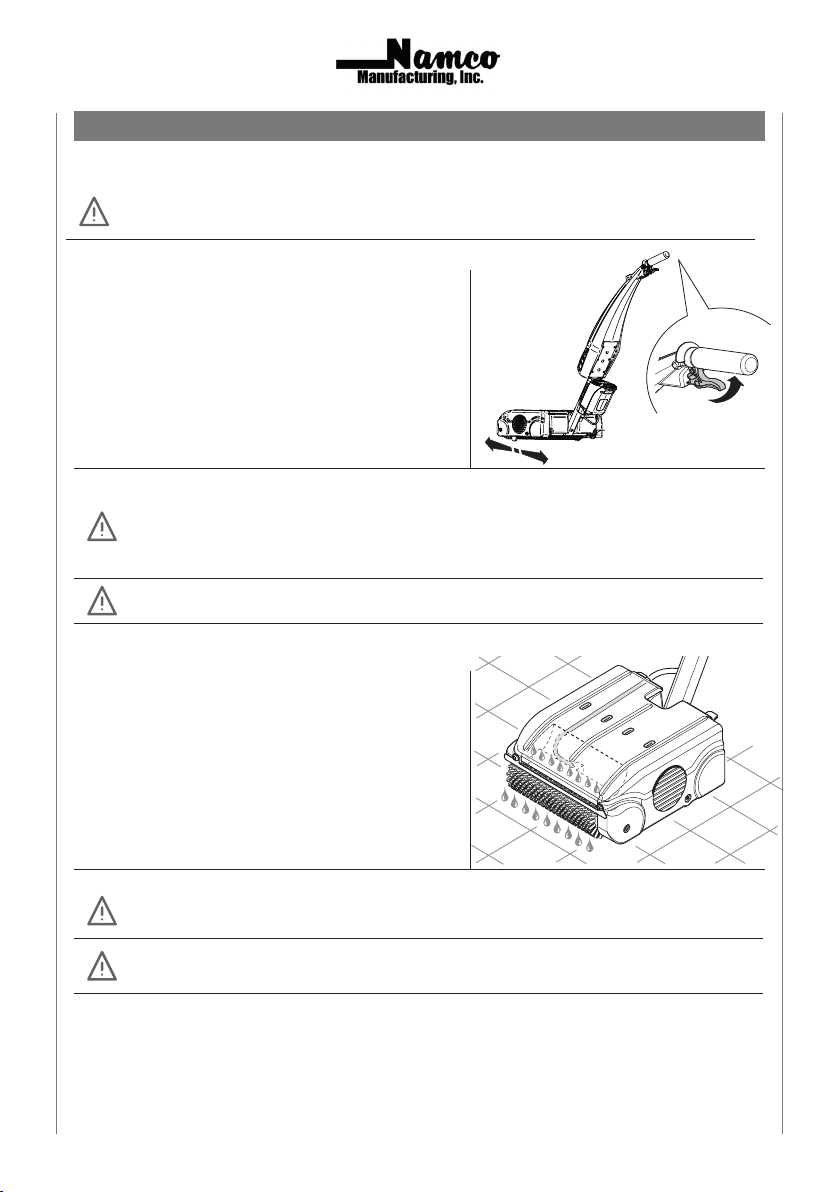 Namco
Manufacturing, Inc.